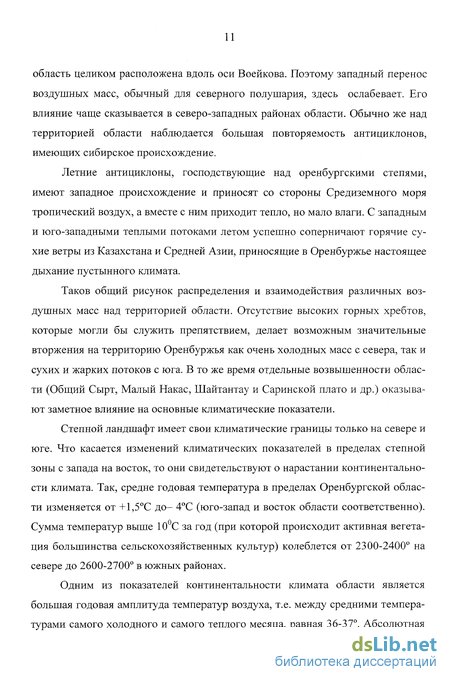 11

область целиком расположена вдоль оси Воейкова. Поэтому западный перенос воздушных масс, обычный для северного полушария, здесь ослабевает. Его влияние чаще сказывается в северо-западных районах области. Обычно же над территорией области наблюдается большая повторяемость антициклонов, имеющих сибирское происхождение.

Летние антициклоны, господствующие над оренбургскими степями, имеют западное происхождение и приносят со стороны Средиземного моря тропический воздух, а вместе с ним приходит тепло, но мало влаги. С западным и юго-западными теплыми потоками летом успешно соперничают горячие сухие ветры из Казахстана и Средней Азии, приносящие в Оренбуржье настоящее дыхание пустынного климата.

Таков общий рисунок распределения и взаимодействия различных воздушных масс над территорией области. Отсутствие высоких горных хребтов, которые могли бы служить препятствием, делает возможным значительные вторжения на территорию Оренбуржья как очень холодных масс с севера, так и сухих и жарких потоков с юга. В то же время отдельные возвышенности области (Общий Сырт, Малый Накас, Шайтантау и Саринской плато и др.) оказывают заметное влияние на основные климатические показатели.

Степной ландшафт имеет свои климатические границы только на севере и юге. Что касается изменений климатических показателей в пределах степной зоны с запада на восток, то они свидетельствуют о нарастании континентальности климата. Так, средне годовая температура в пределах Оренбургской области изменяется от +1,5°С до– 4°С (юго-запад и восток области соответственно). Сумма температур выше $10^0$С за год (при которой происходит активная вегетация большинства сельскохозяйственных культур) колеблется от 2300-2400° на севере до 2600-2700° в южных районах.

Одним из показателей континентальности климата области является большая годовая амплитуда температур воздуха, т.е. между средними температурами самого холодного и самого теплого месяца, равная 36-37°. Абсолютная

dsLib.net
библиотека диссертаций